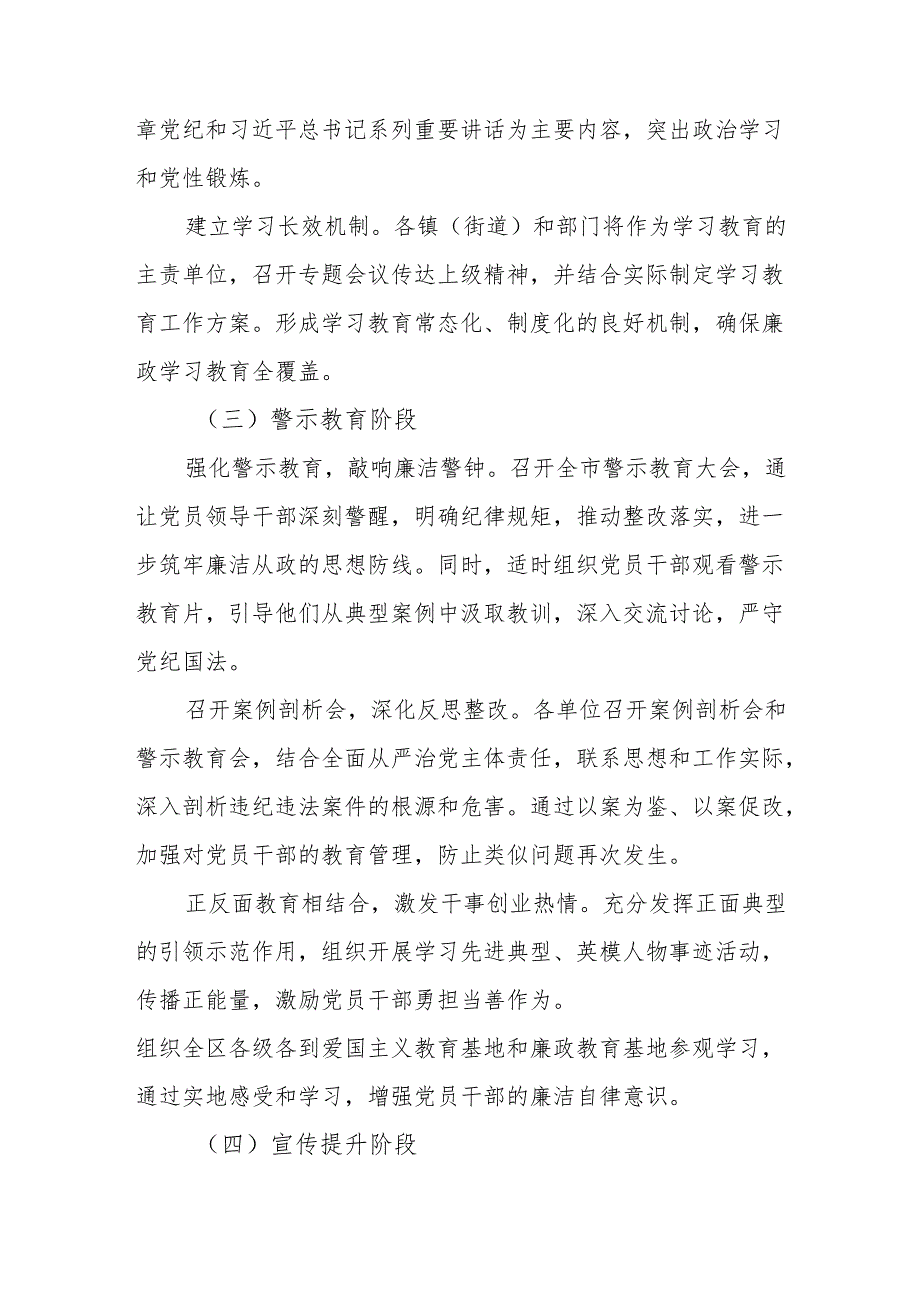 章党纪和习近平总书记系列重要讲话为主要内容，突出政治学习和党性锻炼。

建立学习长效机制。各镇（街道）和部门将作为学习教育的主责单位，召开专题会议传达上级精神，并结合实际制定学习教育工作方案。形成学习教育常态化、制度化的良好机制，确保廉政学习教育全覆盖。

（三）警示教育阶段

强化警示教育，敲响廉洁警钟。召开全市警示教育大会，通让党员领导干部深刻警醒，明确纪律规矩，推动整改落实，进一步筑牢廉洁从政的思想防线。同时，适时组织党员干部观看警示教育片，引导他们从典型案例中汲取教训，深入交流讨论，严守党纪国法。

召开案例剖析会，深化反思整改。各单位召开案例剖析会和警示教育会，结合全面从严治党主体责任，联系思想和工作实际，深入剖析违纪违法案件的根源和危害。通过以案为鉴、以案促改，加强对党员干部的教育管理，防止类似问题再次发生。

正反面教育相结合，激发干事创业热情。充分发挥正面典型的引领示范作用，组织开展学习先进典型、英模人物事迹活动，传播正能量，激励党员干部勇担当善作为。
组织全区各级各到爱国主义教育基地和廉政教育基地参观学习，通过实地感受和学习，增强党员干部的廉洁自律意识。

（四）宣传提升阶段